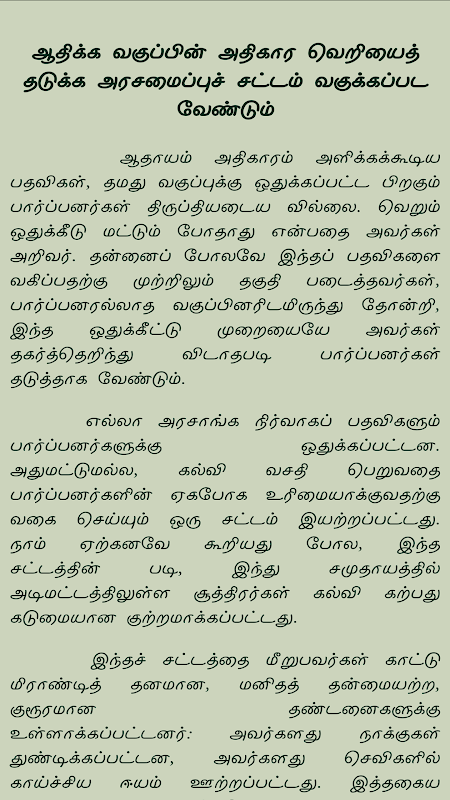 ஆதிக்க வகுப்பின் அதிகார வெறியைத் தடுக்க அரசமைப்புச் சட்டம் வகுக்கப்பட வேண்டும்

ஆதாயம் அதிகாரம் அளிக்கக்கூடிய பதவிகள், தமது வகுப்புக்கு ஒதுக்கப்பட்ட பிறகும் பார்ப்பனர்கள் திருப்தியடைய வில்லை. வெறும் ஒதுக்கீடு மட்டும் போதாது என்பதை அவர்கள் அறிவர். தன்னைப் போலவே இந்தப் பதவிகளை வகிப்பதற்கு முற்றிலும் தகுதி படைத்தவர்கள், பார்ப்பனரல்லாத வகுப்பினரிடமிருந்து தோன்றி, இந்த ஒதுக்கீட்டு முறையையே அவர்கள் தகர்த்தெறிந்து விடாதபடி பார்ப்பனர்கள் தடுத்தாக வேண்டும்.

எல்லா அரசாங்க நிர்வாகப் பதவிகளும் பார்ப்பனர்களுக்கு ஒதுக்கப்பட்டன. அதுமட்டுமல்ல, கல்வி வசதி பெறுவதை பார்ப்பனர்களின் ஏகபோக உரிமையாக்குவதற்கு வகை செய்யும் ஒரு சட்டம் இயற்றப்பட்டது. நாம் ஏற்கனவே கூறியது போல, இந்த சட்டத்தின் படி, இந்து சமுதாயத்தில் அடிமட்டத்திலுள்ள சூத்திரர்கள் கல்வி கற்பது கடுமையான குற்றமாக்கப்பட்டது.

இந்தச் சட்டத்தை மீறுபவர்கள் காட்டு மிராண்டித் தனமான, மனிதத் தன்மையற்ற, குரூரமான தண்டனைகளுக்கு உள்ளாக்கப்பட்டனர்: அவர்களது நாக்குகள் துண்டிக்கப்பட்டன, அவர்களது செவிகளில் காய்ச்சிய ஈயம் ஊற்றப்பட்டது. இத்தகைய